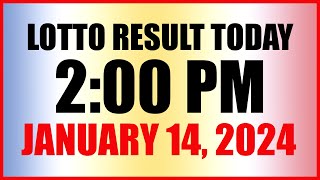 LOTTO RESULT TODAY
2:00 PM
JANUARY 14, 2024